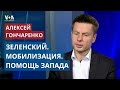 VOA

АЛЕКСЕЙ ГОНЧАРЕНКО

ЗЕЛЕНСКИЙ. МОБИЛИЗАЦИЯ. ПОМОЩЬ ЗАПАДА